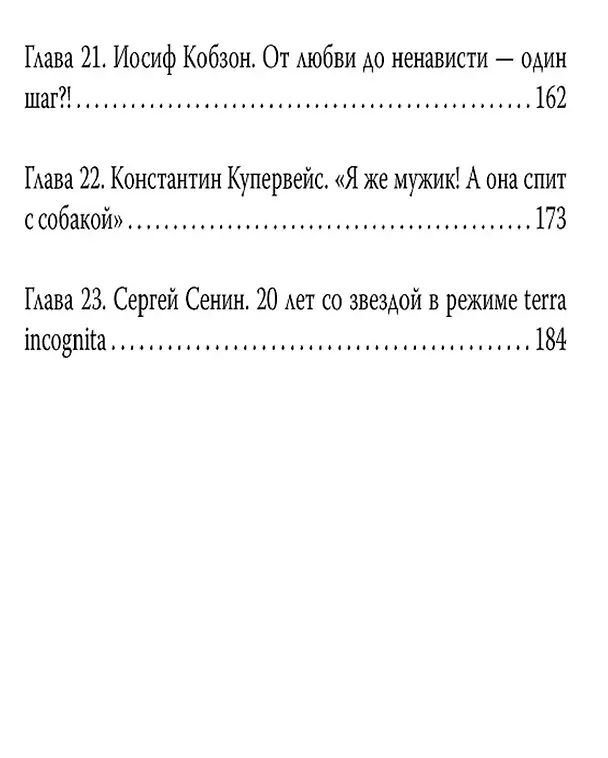 Глава 21. Иосиф Кобзон. От любви до ненависти — один шаг?! 162

Глава 22. Константин Купервейс. «Я же мужик! А она спит с собакой» 173

Глава 23. Сергей Сенин. 20 лет со звездой в режиме terra incognita 184